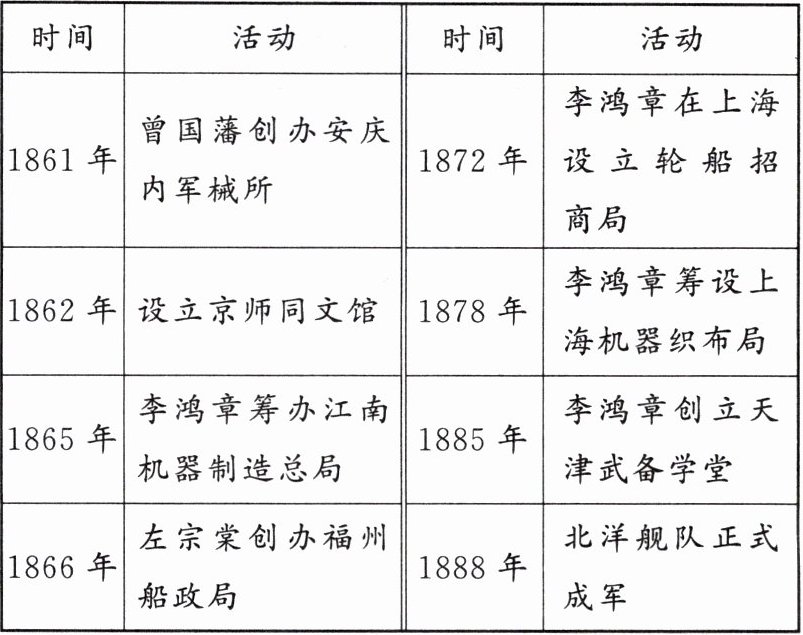 | 时间 | 活动 | 时间 | 活动 |
|---|---|---|---|
| 1861年 | 曾国藩创办安庆内军械所 | 1872年 | 李鸿章在上海设立轮船招商局 |
| 1862年 | 设立京师同文馆 | 1878年 | 李鸿章筹设上海机器织布局 |
| 1865年 | 李鸿章筹办江南机器制造总局 | 1885年 | 李鸿章创立天津武备学堂 |
| 1866年 | 左宗棠创办福州船政局 | 1888年 | 北洋舰队正式成军 |